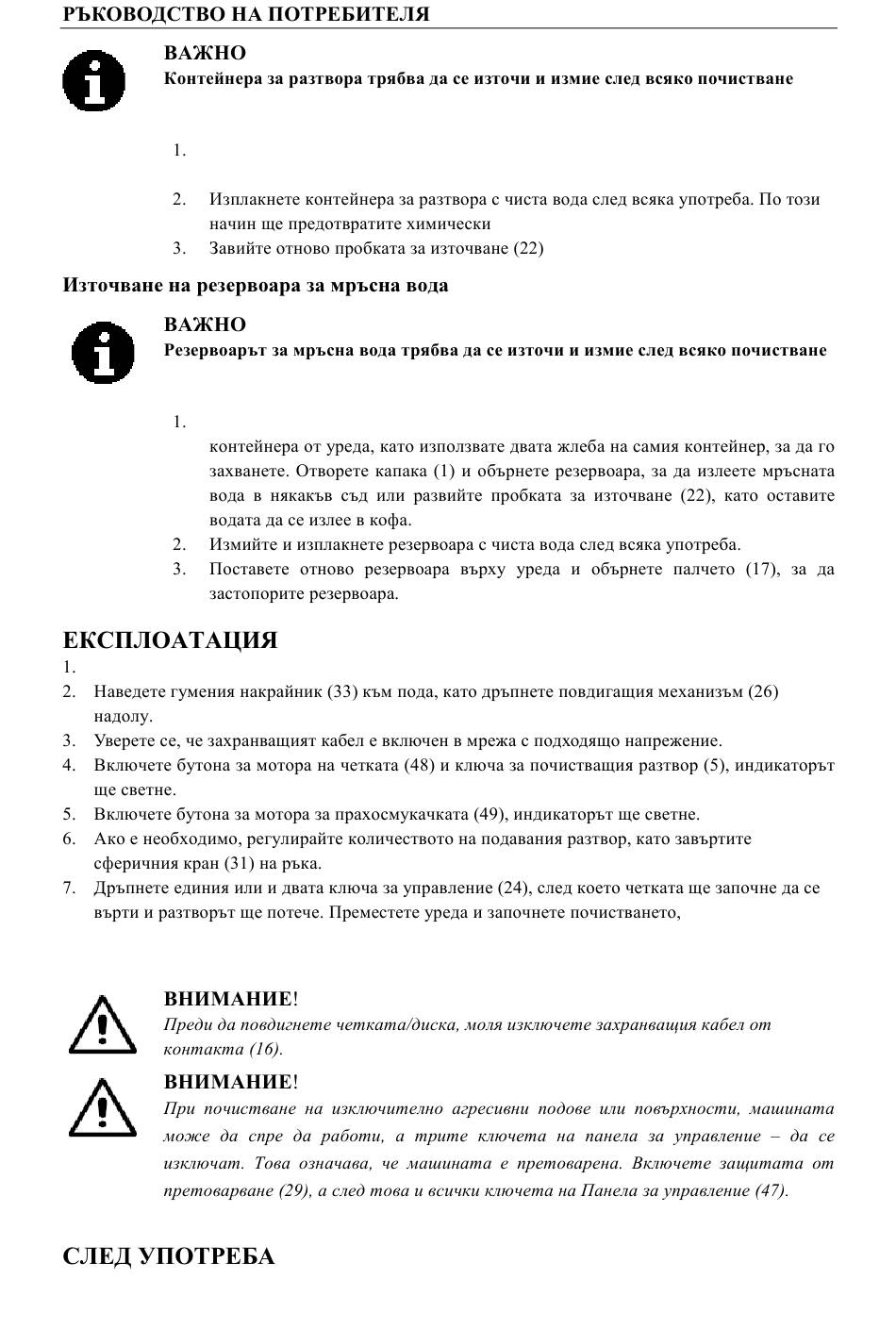 РЪКОВОДСТВО НА ПОТРЕБИТЕЛЯ

ВАЖНО
Контейнера за разтвора трябва да се източи и измие след всяко почистване

1.

2. Изплакнете контейнера за разтвора с чиста вода след всяка употреба. По този начин ще предотвратите химически
3. Завийте отново пробката за източване (22)

Източване на резервоара за мръсна вода

ВАЖНО
Резервоарът за мръсна вода трябва да се източи и измие след всяко почистване

1.
контейнера от уреда, като използвате двата жлеба на самия контейнер, за да го захванете. Отворете капака (1) и обърнете резервоара, за да излеете мръсната вода в някакъв съд или развийте пробката за източване (22), като оставите водата да се излее в кофа.
2. Измийте и изплакнете резервоара с чиста вода след всяка употреба.
3. Поставете отново резервоара върху уреда и обърнете палчето (17), за да застопорите резервоара.

ЕКСПЛОАТАЦИЯ
1.
2. Наведете гумения накрайник (33) към пода, като дръпнете повдигащия механизъм (26) надолу.
3. Уверете се, че захранващият кабел е включен в мрежа с подходящо напрежение.
4. Включете бутона за мотора на четката (48) и ключа за почистващия разтвор (5), индикаторът ще светне.
5. Включете бутона за мотора за прахосмукачката (49), индикаторът ще светне.
6. Ако е необходимо, регулирайте количеството на подавания разтвор, като завъртите сферичния кран (31) на ръка.
7. Дръпнете единия или и двата ключа за управление (24), след което четката ще започне да се върти и разтворът ще потече. Преместете уреда и започнете почистването,

ВНИМАНИЕ!
Преди да повдигнете четката/диска, моля изключете захранващия кабел от контакта (16).

ВНИМАНИЕ!
При почистване на изключително агресивни подове или повърхности, машината може да спре да работи, а трите ключета на панела за управление – да се изключат. Това означава, че машината е претоварена. Включете защитата от претоварване (29), а след това и всички ключета на Панела за управление (47).

СЛЕД УПОТРЕБА